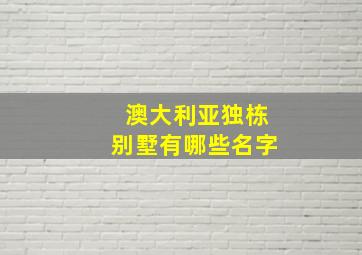 澳大利亚独栋
别墅有哪些名字